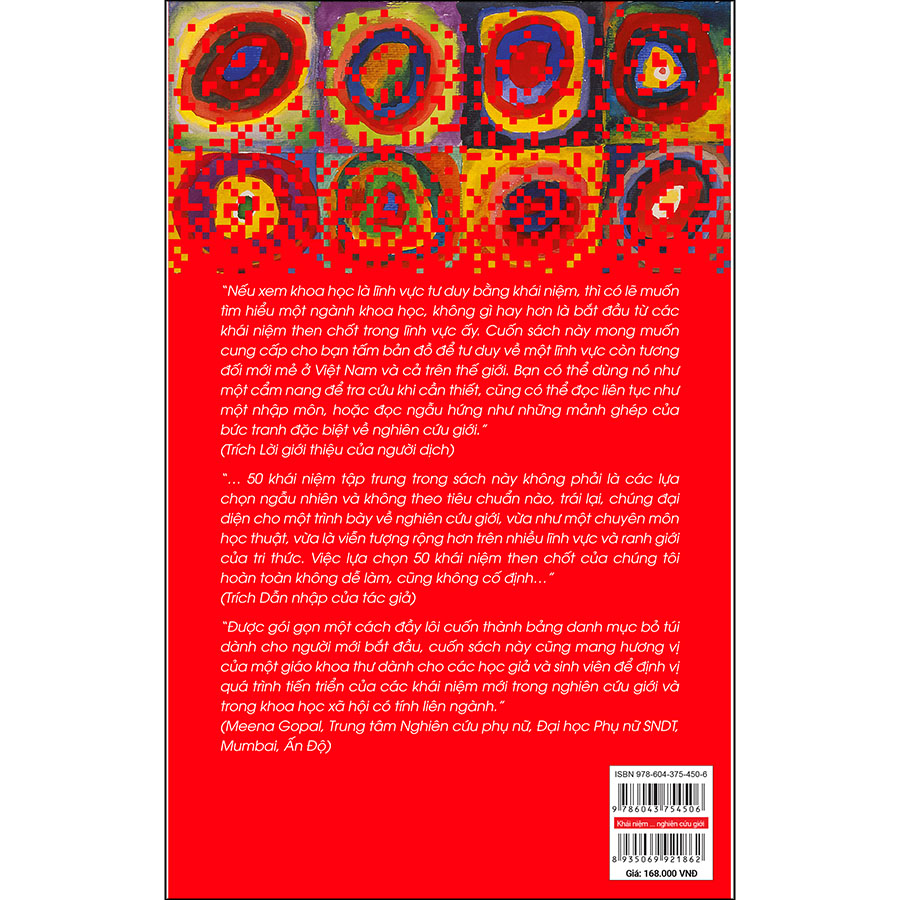 "Nếu xem khoa học là lĩnh vực tư duy bằng khái niệm, thì có lẽ muốn tìm hiểu một ngành khoa học, không gì hay hơn là bắt đầu từ các khái niệm then chốt trong lĩnh vực ấy. Cuốn sách này mong muốn cung cấp cho bạn tấm bản đồ để tư duy về một lĩnh vực còn tương đối mới mẻ ở Việt Nam và cả trên thế giới. Bạn có thể dùng nó như một cẩm nang để tra cứu khi cần thiết, cũng có thể đọc liên tục như một nhập môn, hoặc đọc ngẫu hứng như những mảnh ghép của bức tranh đặc biệt về nghiên cứu giới."
(Trích Lời giới thiệu của người dịch)

"... 50 khái niệm tập trung trong sách này không phải là các lựa chọn ngẫu nhiên và không theo tiêu chuẩn nào, trái lại, chúng đại diện cho một trình bày về nghiên cứu giới, vừa như một chuyên môn học thuật, vừa là viễn tượng rộng hơn trên nhiều lĩnh vực và ranh giới của tri thức. Việc lựa chọn 50 khái niệm then chốt của chúng tôi hoàn toàn không dễ làm, cũng không cố định..."
(Trích Dẫn nhập của tác giả)

"Được gói gọn một cách đầy lôi cuốn thành bảng danh mục bỏ túi dành cho người mới bắt đầu, cuốn sách này cũng mang hương vị của một giáo khoa thư dành cho các học giả và sinh viên để định vị quá trình tiến triển của các khái niệm mới trong nghiên cứu giới và trong khoa học xã hội có tính liên ngành."
(Meena Gopal, Trung tâm Nghiên cứu phụ nữ, Đại học Phụ nữ SNDT, Mumbai, Ấn Độ)

ISBN 978-604-375-450-6
9 786043 754506
Khái niệm ... nghiên cứu giới
8 935069 921862
Giá: 168.000 VNĐ